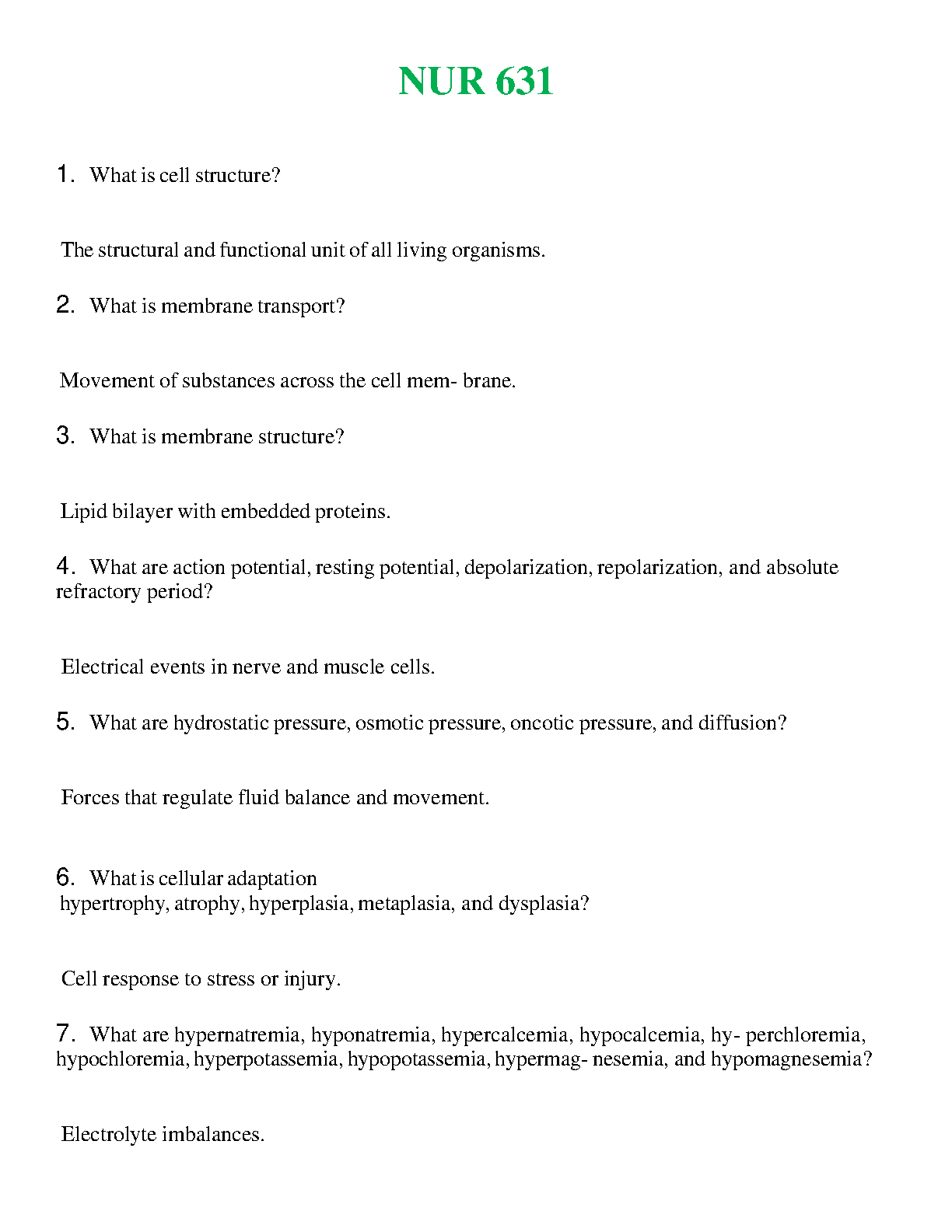 NUR 631

1. What is cell structure?

The structural and functional unit of all living organisms.

2. What is membrane transport?

Movement of substances across the cell mem- brane.

3. What is membrane structure?

Lipid bilayer with embedded proteins.

4. What are action potential, resting potential, depolarization, repolarization, and absolute refractory period?

Electrical events in nerve and muscle cells.

5. What are hydrostatic pressure, osmotic pressure, oncotic pressure, and diffusion?

Forces that regulate fluid balance and movement.

6. What is cellular adaptation hypertrophy, atrophy, hyperplasia, metaplasia, and dysplasia?

Cell response to stress or injury.

7. What are hypernatremia, hyponatremia, hypercalcemia, hypocalcemia, hy- perchloremia, hypochloremia, hyperpotassemia, hypopotassemia, hypermag- nesemia, and hypomagnesemia?

Electrolyte imbalances.